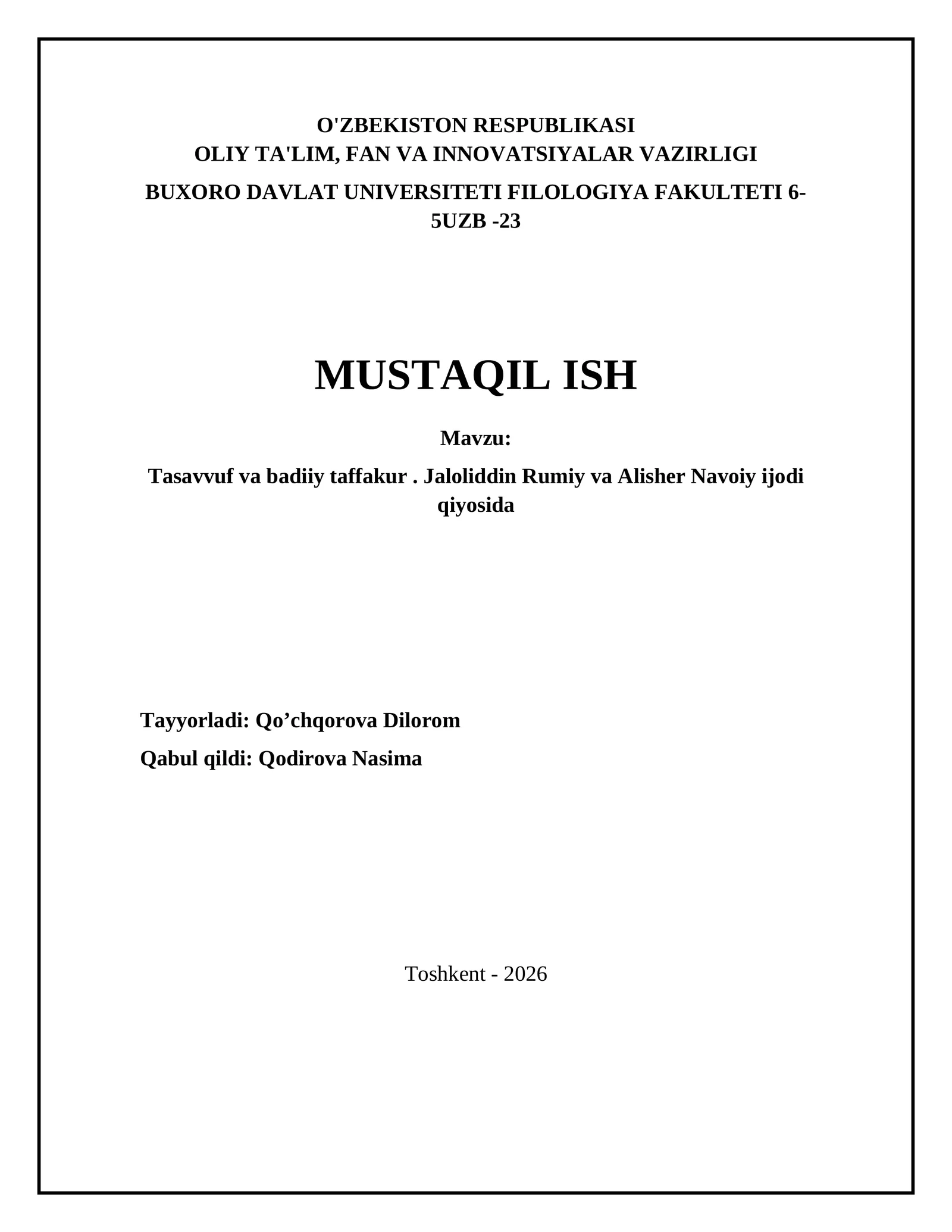 O'ZBEKISTON RESPUBLIKASI
OLIY TA'LIM, FAN VA INNOVATSIYALAR VAZIRLIGI
BUXORO DAVLAT UNIVERSITETI FILOLOGIYA FAKULTETI 6-5UZB -23

MUSTAQIL ISH

Mavzu:

Tasavvuf va badiiy taffakur . Jaloliddin Rumiy va Alisher Navoiy ijodi qiyosida

Tayyorladi: Qo’chqorova Dilorom

Qabul qildi: Qodirova Nasima

Toshkent - 2026